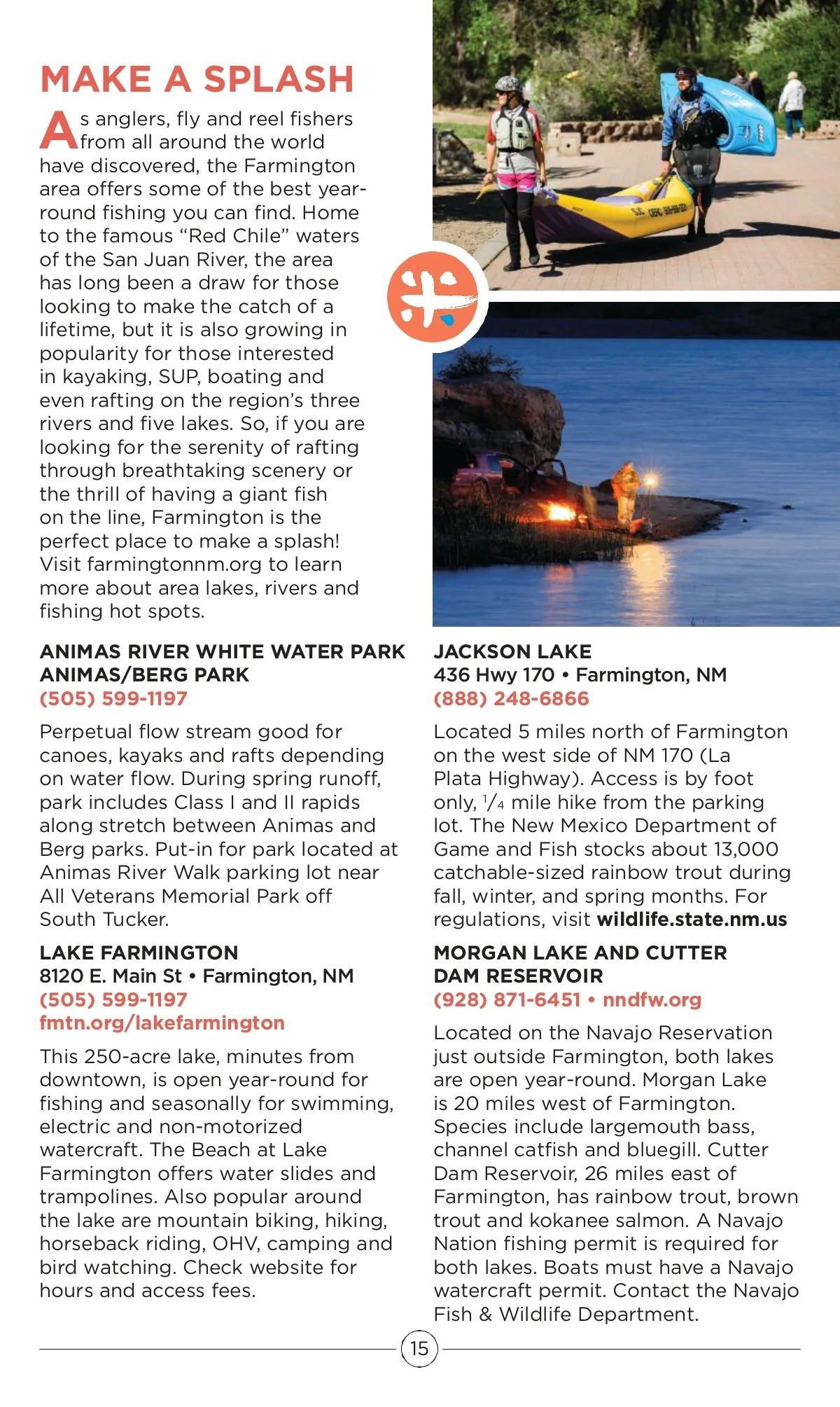 MAKE A SPLASH

As anglers, fly and reel fishers from all around the world have discovered, the Farmington area offers some of the best year-round fishing you can find. Home to the famous "Red Chile" waters of the San Juan River, the area has long been a draw for those looking to make the catch of a lifetime, but it is also growing in popularity for those interested in kayaking, SUP, boating and even rafting on the region's three rivers and five lakes. So, if you are looking for the serenity of rafting through breathtaking scenery or the thrill of having a giant fish on the line, Farmington is the perfect place to make a splash! Visit farmingtonnm.org to learn more about area lakes, rivers and fishing hot spots.

ANIMAS RIVER WHITE WATER PARK
ANIMAS/BERG PARK
(505) 599-1197

Perpetual flow stream good for canoes, kayaks and rafts depending on water flow. During spring runoff, park includes Class I and II rapids along stretch between Animas and Berg parks. Put-in for park located at Animas River Walk parking lot near All Veterans Memorial Park off South Tucker.

LAKE FARMINGTON
8120 E. Main St • Farmington, NM
(505) 599-1197
fmtn.org/lakefarmington

This 250-acre lake, minutes from downtown, is open year-round for fishing and seasonally for swimming, electric and non-motorized watercraft. The Beach at Lake Farmington offers water slides and trampolines. Also popular around the lake are mountain biking, hiking, horseback riding, OHV, camping and bird watching. Check website for hours and access fees.

JACKSON LAKE
436 Hwy 170 • Farmington, NM
(888) 248-6866

Located 5 miles north of Farmington on the west side of NM 170 (La Plata Highway). Access is by foot only, $\frac{1}{4}$ mile hike from the parking lot. The New Mexico Department of Game and Fish stocks about 13,000 catchable-sized rainbow trout during fall, winter, and spring months. For regulations, visit wildlife.state.nm.us

MORGAN LAKE AND CUTTER DAM RESERVOIR
(928) 871-6451 • nndfw.org

Located on the Navajo Reservation just outside Farmington, both lakes are open year-round. Morgan Lake is 20 miles west of Farmington. Species include largemouth bass, channel catfish and bluegill. Cutter Dam Reservoir, 26 miles east of Farmington, has rainbow trout, brown trout and kokanee salmon. A Navajo Nation fishing permit is required for both lakes. Boats must have a Navajo watercraft permit. Contact the Navajo Fish & Wildlife Department.

15